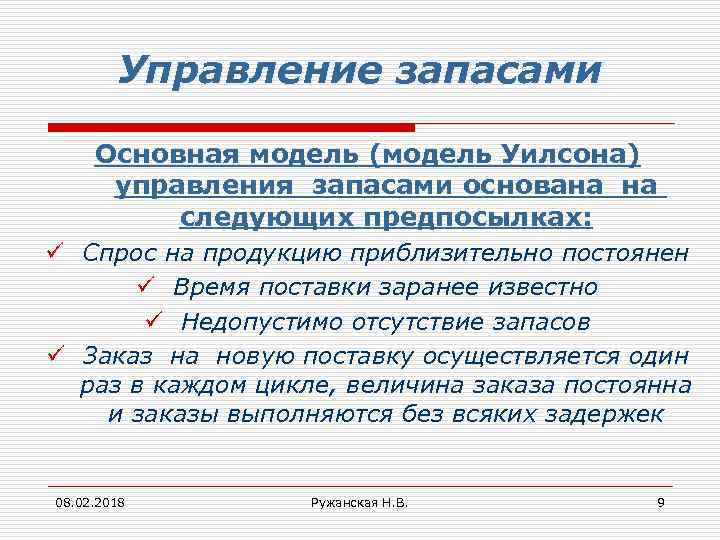 Управление запасами

Основная модель (модель Уилсона) управления запасами основана на следующих предпосылках:

✓ Спрос на продукцию приблизительно постоянен
✓ Время поставки заранее известно
✓ Недопустимо отсутствие запасов
✓ Заказ на новую поставку осуществляется один раз в каждом цикле, величина заказа постоянна и заказы выполняются без всяких задержек

08.02.2018
Ружанская Н.В.
9